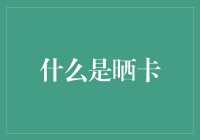 什么是晒卡